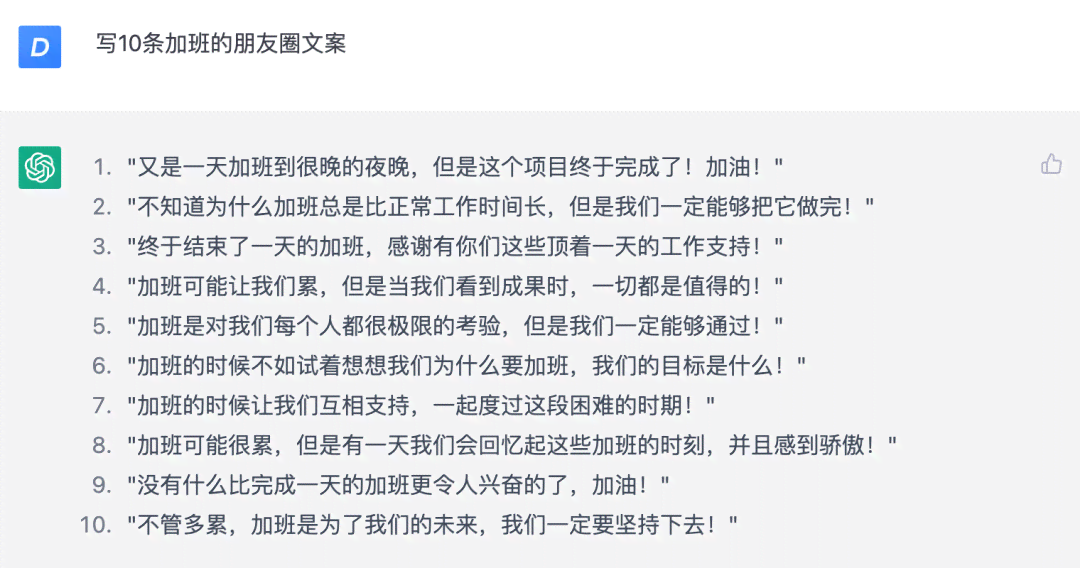 D

写10条加班的朋友圈文案

1. "又是一天加班到很晚的夜晚，但是这个项目终于完成了！加油！"
2. "不知道为什么加班总是比正常工作时间长，但是我们一定能够把它做完！"
3. "终于结束了一天的加班，感谢有你们这些顶着一天的工作支持！"
4. "加班可能让我们累，但是当我们看到成果时，一切都是值得的！"
5. "加班是对我们每个人都很极限的考验，但是我们一定能够通过！"
6. "加班的时候不如试着想想我们为什么要加班，我们的目标是什么！"
7. "加班的时候让我们互相支持，一起度过这段困难的时期！"
8. "加班可能很累，但是有一天我们会回忆起这些加班的时刻，并且感到骄傲！"
9. "没有什么比完成一天的加班更令人兴奋的了，加油！"
10. "不管多累，加班是为了我们的未来，我们一定要坚持下去！"